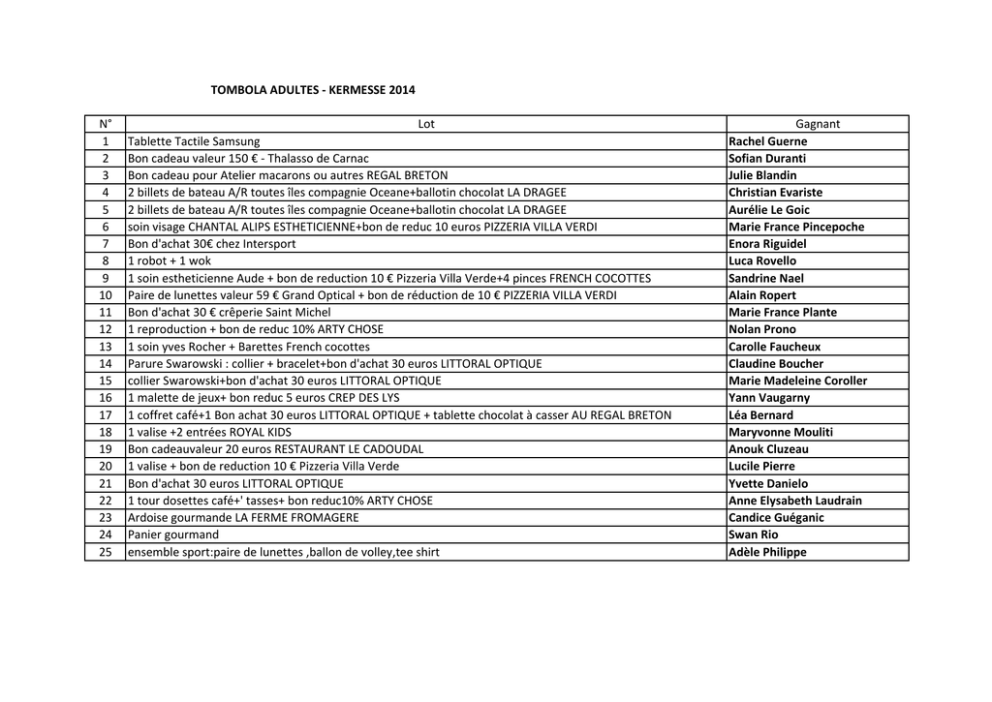 TOMBOLA ADULTES - KERMESSE 2014

| N° | Lot | Gagnant |
|---|---|---|
| 1 | Tablette Tactile Samsung | Rachel Guerne |
| 2 | Bon cadeau valeur 150 € - Thalasso de Carnac | Sofian Duranti |
| 3 | Bon cadeau pour Atelier macarons ou autres REGAL BRETON | Julie Blandin |
| 4 | 2 billets de bateau A/R toutes îles compagnie Oceane+ballotin chocolat LA DRAGEE | Christian Evariste |
| 5 | 2 billets de bateau A/R toutes îles compagnie Oceane+ballotin chocolat LA DRAGEE | Aurélie Le Goic |
| 6 | soin visage CHANTAL ALIPS ESTHETICIENNE+bon de reduc 10 euros PIZZERIA VILLA VERDI | Marie France Pincepoche |
| 7 | Bon d'achat 30€ chez Intersport | Enora Riguidel |
| 8 | 1 robot + 1 wok | Luca Rovello |
| 9 | 1 soin estheticienne Aude + bon de reduction 10 € Pizzeria Villa Verde+4 pinces FRENCH COCOTTES | Sandrine Nael |
| 10 | Paire de lunettes valeur 59 € Grand Optical + bon de réduction de 10 € PIZZERIA VILLA VERDI | Alain Ropert |
| 11 | Bon d'achat 30 € crêperie Saint Michel | Marie France Plante |
| 12 | 1 reproduction + bon de reduc 10% ARTY CHOSE | Nolan Prono |
| 13 | 1 soin yves Rocher + Barettes French cocottes | Carolle Faucheux |
| 14 | Parure Swarowski : collier + bracelet+bon d'achat 30 euros LITTORAL OPTIQUE | Claudine Boucher |
| 15 | collier Swarowski+bon d'achat 30 euros LITTORAL OPTIQUE | Marie Madeleine Coroller |
| 16 | 1 malette de jeux+ bon reduc 5 euros CREP DES LYS | Yann Vaugarny |
| 17 | 1 coffret café+1 Bon achat 30 euros LITTORAL OPTIQUE + tablette chocolat à casser AU REGAL BRETON | Léa Bernard |
| 18 | 1 valise +2 entrées ROYAL KIDS | Maryvonne Mouliti |
| 19 | Bon cadeauvaleur 20 euros RESTAURANT LE CADOUDAL | Anouk Cluzeau |
| 20 | 1 valise + bon de reduction 10 € Pizzeria Villa Verde | Lucile Pierre |
| 21 | Bon d'achat 30 euros LITTORAL OPTIQUE | Yvette Danielo |
| 22 | 1 tour dosettes café+' tasses+ bon reduc10% ARTY CHOSE | Anne Elysabeth Laudrain |
| 23 | Ardoise gourmande LA FERME FROMAGERE | Candice Guéganic |
| 24 | Panier gourmand | Swan Rio |
| 25 | ensemble sport:paire de lunettes ,ballon de volley,tee shirt | Adèle Philippe |